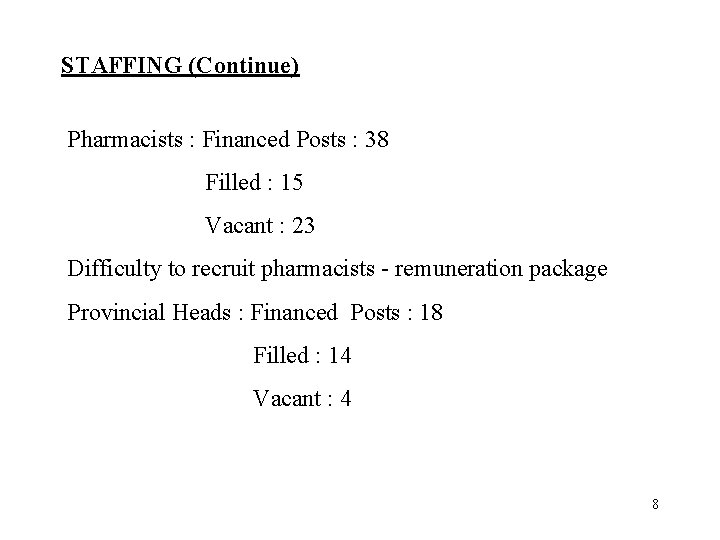 STAFFING (Continue)

Pharmacists : Financed Posts : 38

Filled : 15

Vacant : 23

Difficulty to recruit pharmacists - remuneration package

Provincial Heads : Financed Posts : 18

Filled : 14

Vacant : 4

8